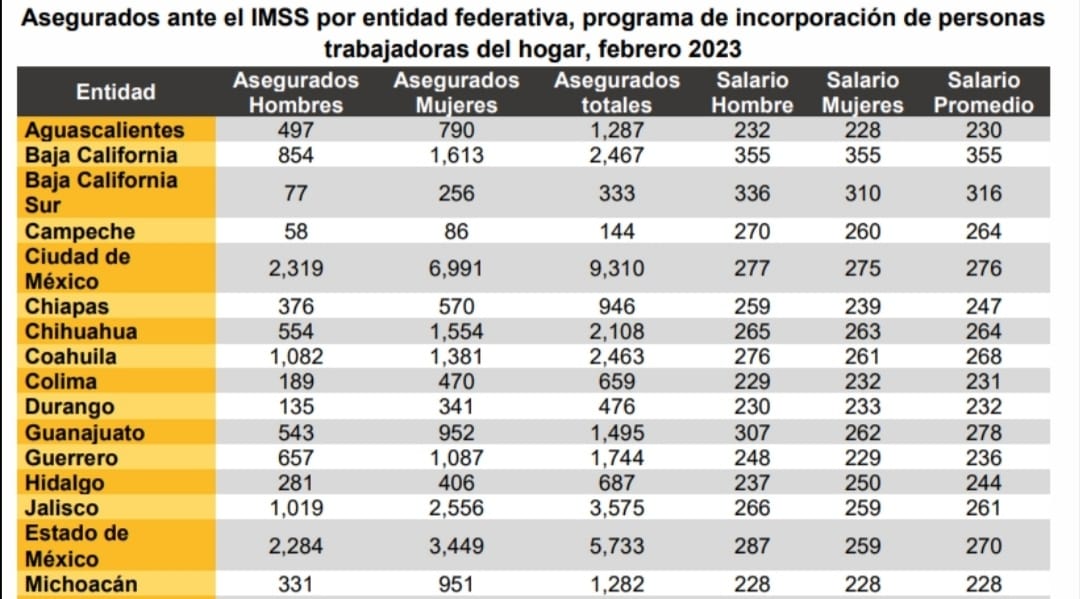 Asegurados ante el IMSS por entidad federativa, programa de incorporación de personas trabajadoras del hogar, febrero 2023

| Entidad | Asegurados Hombres | Asegurados Mujeres | Asegurados totales | Salario Hombre | Salario Mujeres | Salario Promedio |
|---|---|---|---|---|---|---|
| Aguascalientes | 497 | 790 | 1,287 | 232 | 228 | 230 |
| Baja California | 854 | 1,613 | 2,467 | 355 | 355 | 355 |
| Baja California Sur | 77 | 256 | 333 | 336 | 310 | 316 |
| Campeche | 58 | 86 | 144 | 270 | 260 | 264 |
| Ciudad de México | 2,319 | 6,991 | 9,310 | 277 | 275 | 276 |
| Chiapas | 376 | 570 | 946 | 259 | 239 | 247 |
| Chihuahua | 554 | 1,554 | 2,108 | 265 | 263 | 264 |
| Coahuila | 1,082 | 1,381 | 2,463 | 276 | 261 | 268 |
| Colima | 189 | 470 | 659 | 229 | 232 | 231 |
| Durango | 135 | 341 | 476 | 230 | 233 | 232 |
| Guanajuato | 543 | 952 | 1,495 | 307 | 262 | 278 |
| Guerrero | 657 | 1,087 | 1,744 | 248 | 229 | 236 |
| Hidalgo | 281 | 406 | 687 | 237 | 250 | 244 |
| Jalisco | 1,019 | 2,556 | 3,575 | 266 | 259 | 261 |
| Estado de México | 2,284 | 3,449 | 5,733 | 287 | 259 | 270 |
| Michoacán | 331 | 951 | 1,282 | 228 | 228 | 228 |